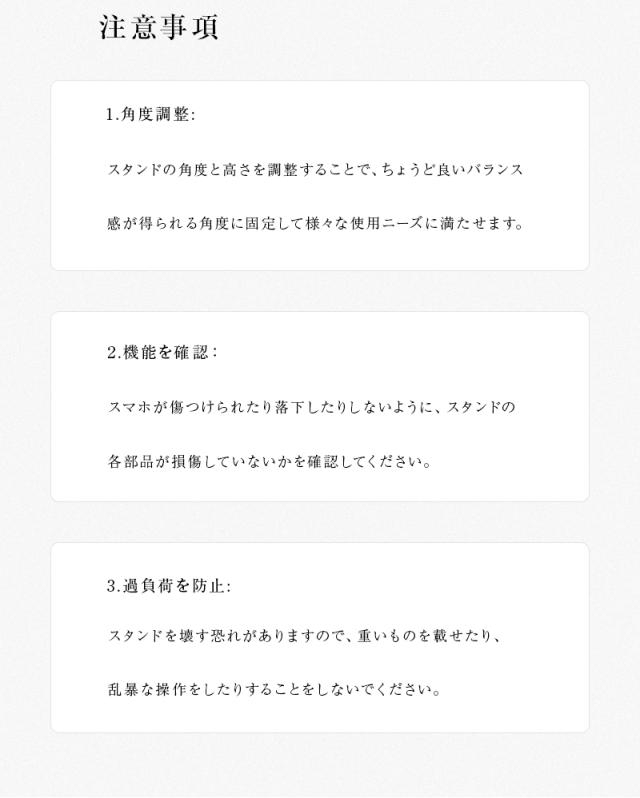 注意事項

1.角度調整:

スタンドの角度と高さを調整することで、ちょうど良いバランス感が得られる角度に固定して様々な使用ニーズに満たせます。

2.機能を確認:

スマホが傷つけられたり落下したりしないように、スタンドの各部品が損傷していないかを確認してください。

3.過負荷を防止:

スタンドを壊す恐れがありますので、重いものを載せたり、乱暴な操作をしたりすることをしないでください。